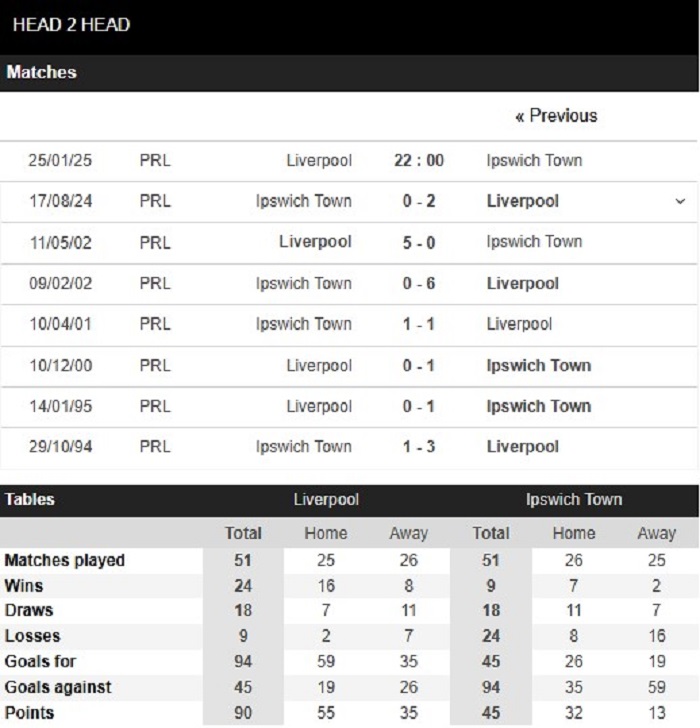 HEAD 2 HEAD

Matches

« Previous

| | | | | |
|---|---|---|---|---|
| 25/01/25 | PRL | Liverpool | 22 : 00 | Ipswich Town |
| 17/08/24 | PRL | Ipswich Town | 0 - 2 | Liverpool |
| 11/05/02 | PRL | Liverpool | 5 - 0 | Ipswich Town |
| 09/02/02 | PRL | Ipswich Town | 0 - 6 | Liverpool |
| 10/04/01 | PRL | Ipswich Town | 1 - 1 | Liverpool |
| 10/12/00 | PRL | Liverpool | 0 - 1 | Ipswich Town |
| 14/01/95 | PRL | Liverpool | 0 - 1 | Ipswich Town |
| 29/10/94 | PRL | Ipswich Town | 1 - 3 | Liverpool |

| Tables | Liverpool | | | Ipswich Town | | |
|---|---|---|---|---|---|---|
| | Total | Home | Away | Total | Home | Away |
| Matches played | 51 | 25 | 26 | 51 | 26 | 25 |
| Wins | 24 | 16 | 8 | 9 | 7 | 2 |
| Draws | 18 | 7 | 11 | 18 | 11 | 7 |
| Losses | 9 | 2 | 7 | 24 | 8 | 16 |
| Goals for | 94 | 59 | 35 | 45 | 26 | 19 |
| Goals against | 45 | 19 | 26 | 94 | 35 | 59 |
| Points | 90 | 55 | 35 | 45 | 32 | 13 |